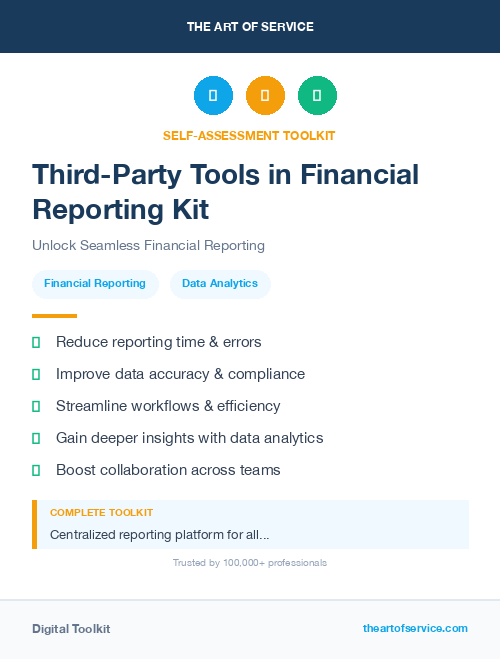 THE ART OF SERVICE

SELF-ASSESSMENT TOOLKIT

Third-Party Tools in Financial Reporting Kit

Unlock Seamless Financial Reporting

Financial Reporting

Data Analytics

Reduce reporting time & errors

Improve data accuracy & compliance

Streamline workflows & efficiency

Gain deeper insights with data analytics

Boost collaboration across teams

COMPLETE TOOLKIT

Centralized reporting platform for all...

Trusted by 100,000+ professionals

Digital Toolkit

theartofservice.com